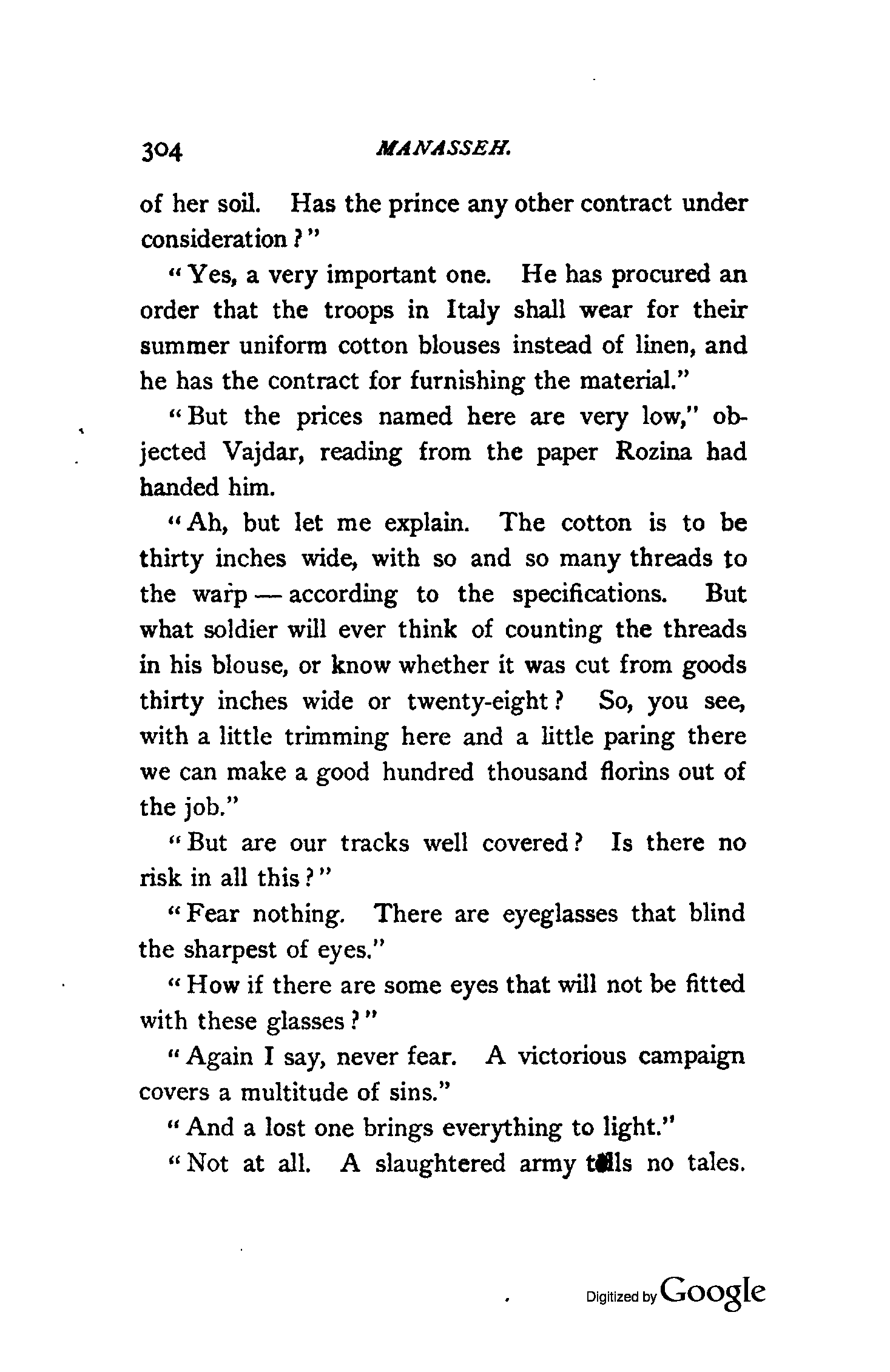 304 MANASSEH.

of her soil. Has the prince any other contract under consideration?"

"Yes, a very important one. He has procured an order that the troops in Italy shall wear for their summer uniform cotton blouses instead of linen, and he has the contract for furnishing the material."

"But the prices named here are very low," objected Vajdar, reading from the paper Rozina had handed him.

"Ah, but let me explain. The cotton is to be thirty inches wide, with so and so many threads to the warp — according to the specifications. But what soldier will ever think of counting the threads in his blouse, or know whether it was cut from goods thirty inches wide or twenty-eight? So, you see, with a little trimming here and a little paring there we can make a good hundred thousand florins out of the job."

"But are our tracks well covered? Is there no risk in all this?"

"Fear nothing. There are eyeglasses that blind the sharpest of eyes."

"How if there are some eyes that will not be fitted with these glasses?"

"Again I say, never fear. A victorious campaign covers a multitude of sins."

"And a lost one brings everything to light."

"Not at all. A slaughtered army tells no tales.

Digitized by Google